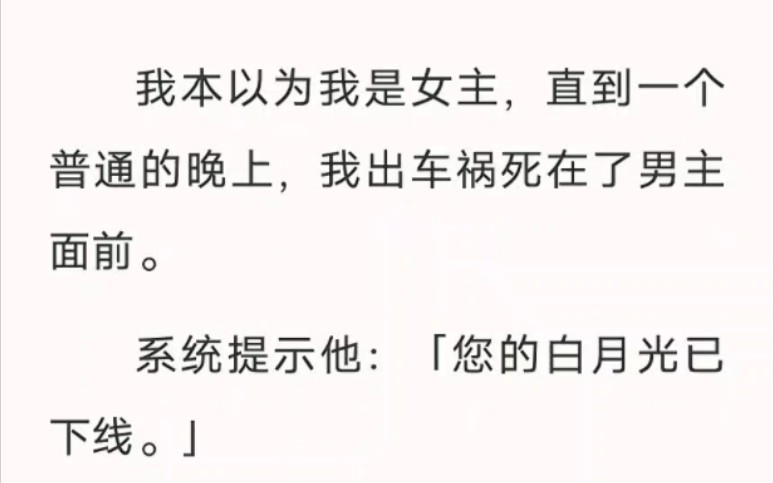 我本以为我是女主，直到一个普通的晚上，我出车祸死在了男主面前。

系统提示他：「您的白月光已下线。」